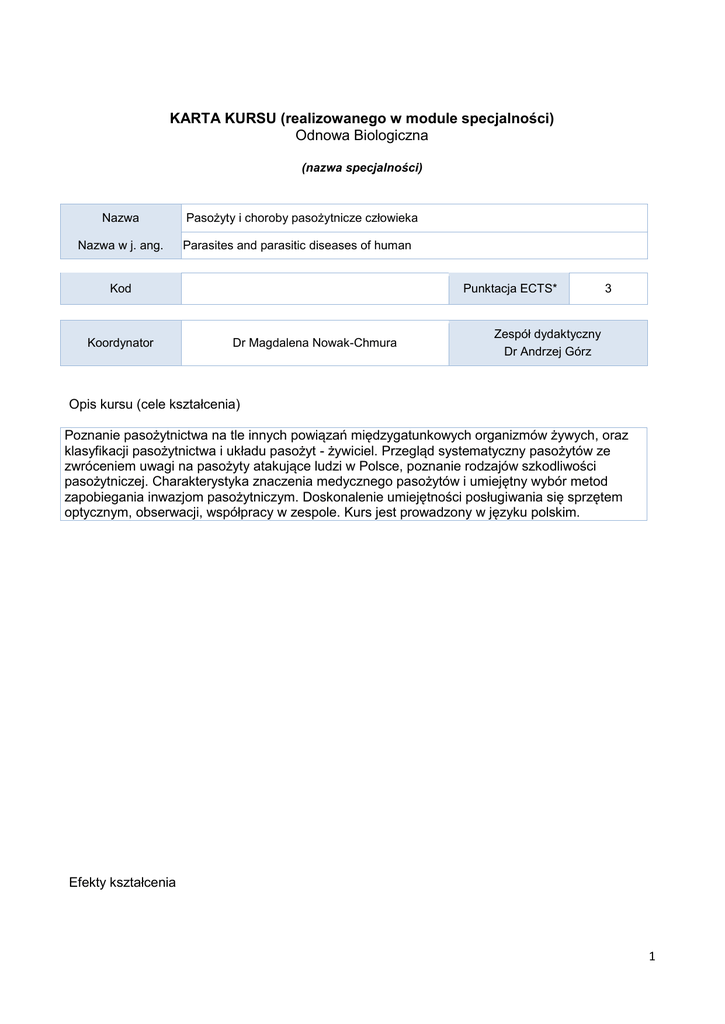 KARTA KURSU (realizowanego w module specjalności)
Odnowa Biologiczna

(nazwa specjalności)

| Nazwa | Pasożyty i choroby pasożytnicze człowieka |
|---|---|
| Nazwa w j. ang. | Parasites and parasitic diseases of human |

| Kod | | Punktacja ECTS* | 3 |
|---|---|---|---|

| Koordynator | Dr Magdalena Nowak-Chmura | Zespół dydaktyczny Dr Andrzej Górz |
|---|---|---|

Opis kursu (cele kształcenia)

Poznanie pasożytnictwa na tle innych powiązań międzygatunkowych organizmów żywych, oraz klasyfikacji pasożytnictwa i układu pasożyt - żywiciel. Przegląd systematyczny pasożytów ze zwróceniem uwagi na pasożyty atakujące ludzi w Polsce, poznanie rodzajów szkodliwości pasożytniczej. Charakterystyka znaczenia medycznego pasożytów i umiejętny wybór metod zapobiegania inwazjom pasożytniczym. Doskonalenie umiejętności posługiwania się sprzętem optycznym, obserwacji, współpracy w zespole. Kurs jest prowadzony w języku polskim.

Efekty kształcenia

1